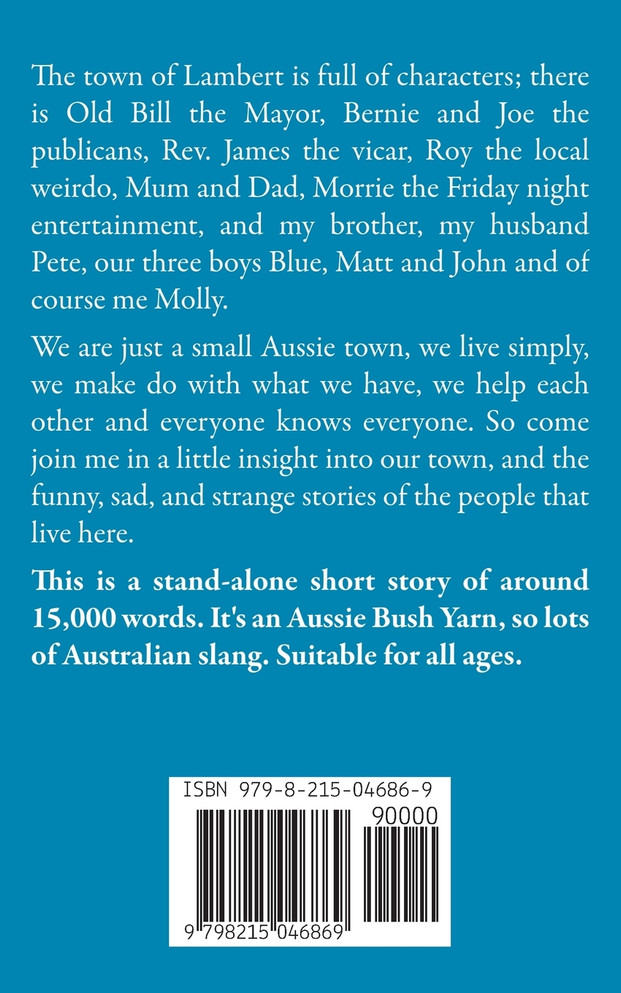 The town of Lambert is full of characters; there is Old Bill the Mayor, Bernie and Joe the publicans, Rev. James the vicar, Roy the local weirdo, Mum and Dad, Morrie the Friday night entertainment, and my brother, my husband Pete, our three boys Blue, Matt and John and of course me Molly.

We are just a small Aussie town, we live simply, we make do with what we have, we help each other and everyone knows everyone. So come join me in a little insight into our town, and the funny, sad, and strange stories of the people that live here.

This is a stand-alone short story of around 15,000 words. It's an Aussie Bush Yarn, so lots of Australian slang. Suitable for all ages.

ISBN 979-8-215-04686-9

90000

9 798215 046869